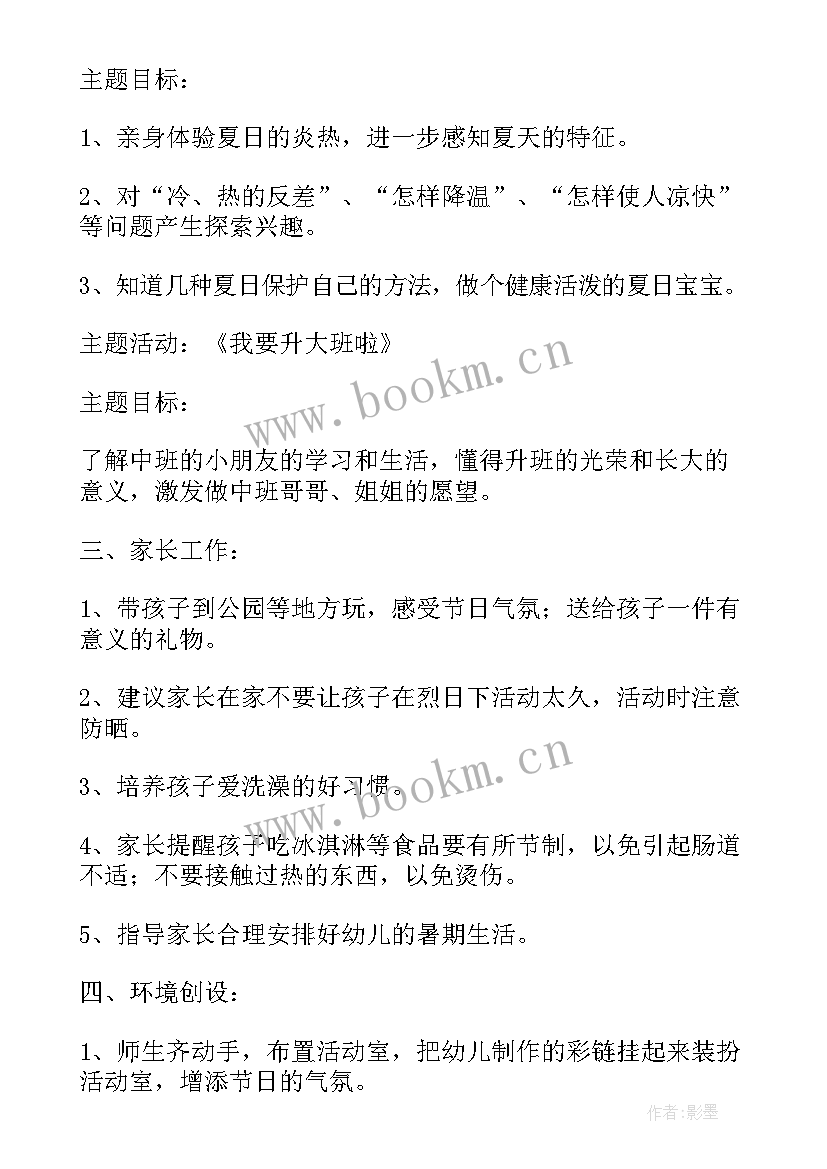 主题目标：

1、亲身体验夏日的炎热，进一步感知夏天的特征。

2、对“冷、热的反差”、“怎样降温”、“怎样使人凉快”等问题产生探索兴趣。

3、知道几种夏日保护自己的方法，做个健康活泼的夏日宝宝。

主题活动：《我要升大班啦》

主题目标：

了解中班的小朋友的学习和生活，懂得升班的光荣和长大的意义，激发做中班哥哥、姐姐的愿望。

三、家长工作：

1、带孩子到公园等地方玩，感受节日气氛；送给孩子一件有意义的礼物。

2、建议家长在家不要让孩子在烈日下活动太久，活动时注意防晒。

3、培养孩子爱洗澡的好习惯。

4、家长提醒孩子吃冰淇淋等食品要有所节制，以免引起肠道不适；不要接触过热的东西，以免烫伤。

5、指导家长合理安排好幼儿的暑期生活。

四、环境创设：

1、师生齐动手，布置活动室，把幼儿制作的彩链挂起来装扮活动室，增添节日的气氛。

www.bookm.cn

www.bookm.cn

作者:影墨